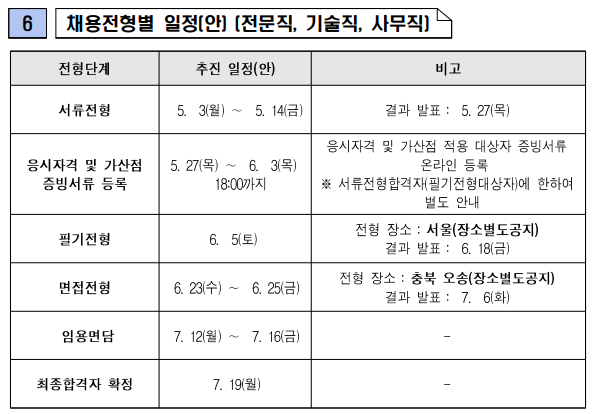 6 채용전형별 일정(안) (전문직, 기술직, 사무직)

| 전형단계 | 추진 일정(안) | 비고 |
|---|---|---|
| 서류전형 | 5. 3(월) ~ 5. 14(금) | 결과 발표 : 5. 27(목) |
| 응시자격 및 가산점 증빙서류 등록 | 5. 27(목) ~ 6. 3(목) 18:00까지 | 응시자격 및 가산점 적용 대상자 증빙서류 온라인 등록 ※ 서류전형합격자(필기전형대상자)에 한하여 별도 안내 |
| 필기전형 | 6. 5(토) | 전형 장소 : 서울(장소별도공지) 결과 발표 : 6. 18(금) |
| 면접전형 | 6. 23(수) ~ 6. 25(금) | 전형 장소 : 충북 오송(장소별도공지) 결과 발표 : 7. 6(화) |
| 임용면담 | 7. 12(월) ~ 7. 16(금) | - |
| 최종합격자 확정 | 7. 19(월) | - |